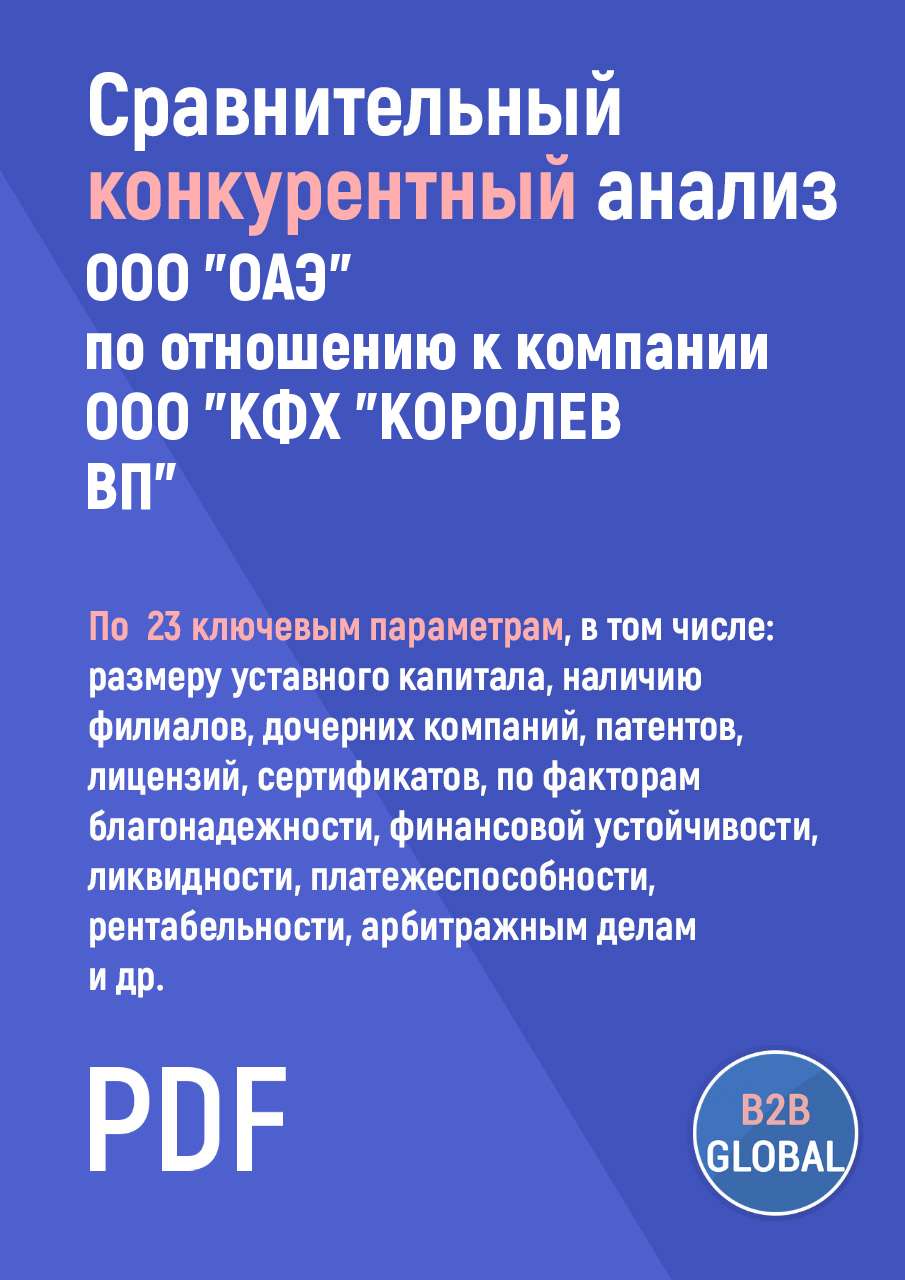 Сравнительный конкурентный анализ ООО "ОАЭ" по отношению к компании ООО "КФХ "КОРОЛЕВ ВП"

По 23 ключевым параметрам, в том числе: размеру уставного капитала, наличию филиалов, дочерних компаний, патентов, лицензий, сертификатов, по факторам благонадежности, финансовой устойчивости, ликвидности, платежеспособности, рентабельности, арбитражным делам и др.

PDF

B2B GLOBAL